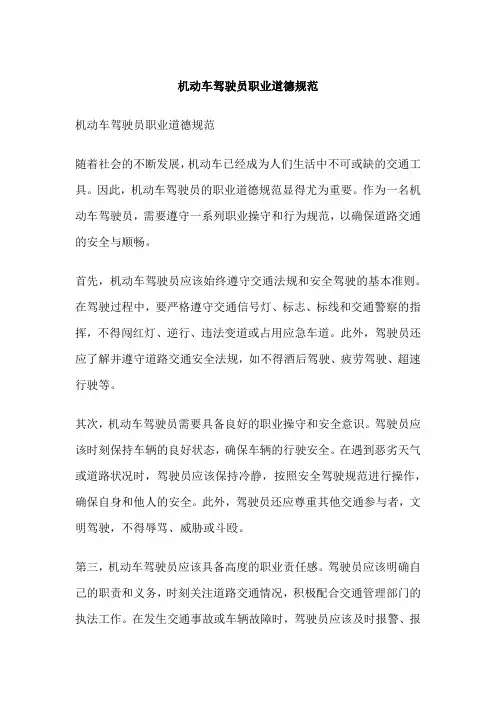 机动车驾驶员职业道德规范

机动车驾驶员职业道德规范

随着社会的不断发展，机动车已经成为人们生活中不可或缺的交通工具。因此，机动车驾驶员的职业道德规范显得尤为重要。作为一名机动车驾驶员，需要遵守一系列职业操守和行为规范，以确保道路交通的安全与顺畅。

首先，机动车驾驶员应该始终遵守交通法规和安全驾驶的基本准则。在驾驶过程中，要严格遵守交通信号灯、标志、标线和交通警察的指挥，不得闯红灯、逆行、违法变道或占用应急车道。此外，驾驶员还应了解并遵守道路交通安全法规，如不得酒后驾驶、疲劳驾驶、超速行驶等。

其次，机动车驾驶员需要具备良好的职业操守和安全意识。驾驶员应该时刻保持车辆的良好状态，确保车辆的行驶安全。在遇到恶劣天气或道路状况时，驾驶员应该保持冷静，按照安全驾驶规范进行操作，确保自身和他人的安全。此外，驾驶员还应尊重其他交通参与者，文明驾驶，不得辱骂、威胁或斗殴。

第三，机动车驾驶员应该具备高度的职业责任感。驾驶员应该明确自己的职责和义务，时刻关注道路交通情况，积极配合交通管理部门的执法工作。在发生交通事故或车辆故障时，驾驶员应该及时报警、报